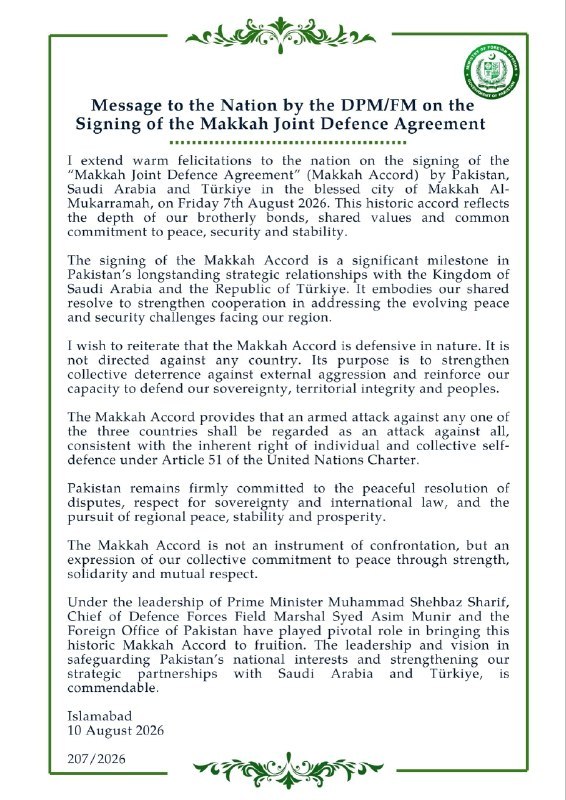 MINISTRY OF FOREIGN AFFAIRS
GOVERNMENT OF PAKISTAN

Message to the Nation by the DPM/FM on the Signing of the Makkah Joint Defence Agreement

I extend warm felicitations to the nation on the signing of the "Makkah Joint Defence Agreement" (Makkah Accord) by Pakistan, Saudi Arabia and Türkiye in the blessed city of Makkah Al-Mukarramah, on Friday 7th August 2026. This historic accord reflects the depth of our brotherly bonds, shared values and common commitment to peace, security and stability.

The signing of the Makkah Accord is a significant milestone in Pakistan's longstanding strategic relationships with the Kingdom of Saudi Arabia and the Republic of Türkiye. It embodies our shared resolve to strengthen cooperation in addressing the evolving peace and security challenges facing our region.

I wish to reiterate that the Makkah Accord is defensive in nature. It is not directed against any country. Its purpose is to strengthen collective deterrence against external aggression and reinforce our capacity to defend our sovereignty, territorial integrity and peoples.

The Makkah Accord provides that an armed attack against any one of the three countries shall be regarded as an attack against all, consistent with the inherent right of individual and collective self-defence under Article 51 of the United Nations Charter.

Pakistan remains firmly committed to the peaceful resolution of disputes, respect for sovereignty and international law, and the pursuit of regional peace, stability and prosperity.

The Makkah Accord is not an instrument of confrontation, but an expression of our collective commitment to peace through strength, solidarity and mutual respect.

Under the leadership of Prime Minister Muhammad Shehbaz Sharif, Chief of Defence Forces Field Marshal Syed Asim Munir and the Foreign Office of Pakistan have played pivotal role in bringing this historic Makkah Accord to fruition. The leadership and vision in safeguarding Pakistan's national interests and strengthening our strategic partnerships with Saudi Arabia and Türkiye, is commendable.

Islamabad
10 August 2026

207/2026